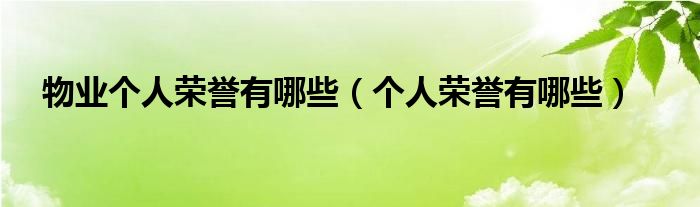 物业个人荣誉有哪些（个人荣誉有哪些）